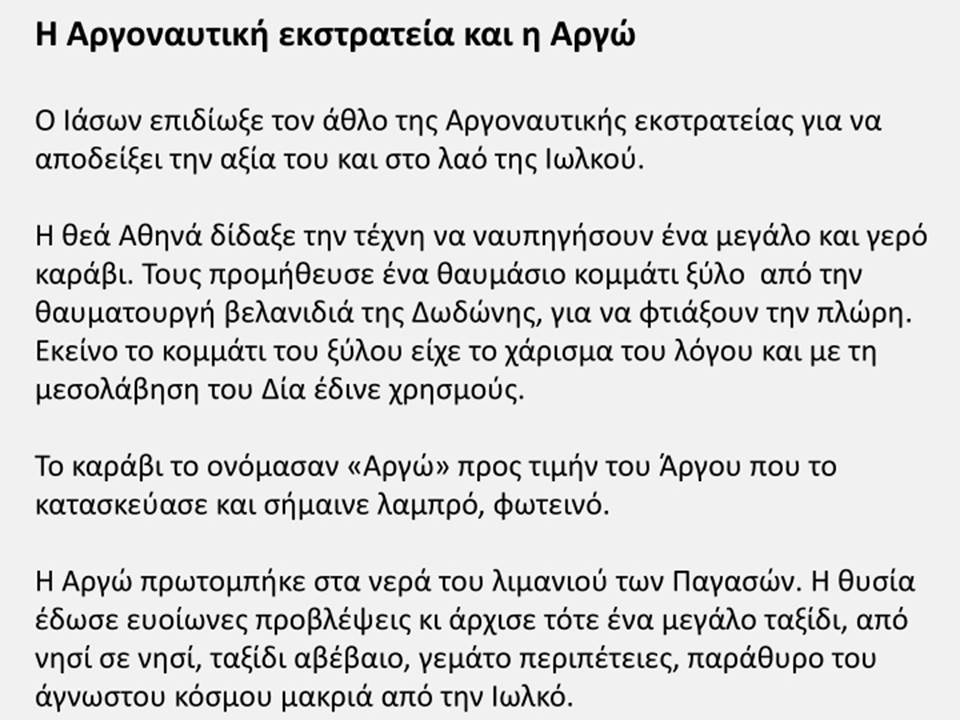 Η Αργοναυτική εκστρατεία και η Αργώ

Ο Ιάσων επιδίωξε τον άθλο της Αργοναυτικής εκστρατείας για να αποδείξει την αξία του και στο λαό της Ιωλκού.

Η θεά Αθηνά δίδαξε την τέχνη να ναυπηγήσουν ένα μεγάλο και γερό καράβι. Τους προμήθευσε ένα θαυμάσιο κομμάτι ξύλο από την θαυματουργή βελανιδιά της Δωδώνης, για να φτιάξουν την πλώρη. Εκείνο το κομμάτι του ξύλου είχε το χάρισμα του λόγου και με τη μεσολάβηση του Δία έδινε χρησμούς.

Το καράβι το ονόμασαν «Αργώ» προς τιμήν του Άργου που το κατασκεύασε και σήμαινε λαμπρό, φωτεινό.

Η Αργώ πρωτομπήκε στα νερά του λιμανιού των Παγασών. Η θυσία έδωσε ευοίωνες προβλέψεις κι άρχισε τότε ένα μεγάλο ταξίδι, από νησί σε νησί, ταξίδι αβέβαιο, γεμάτο περιπέτειες, παράθυρο του άγνωστου κόσμου μακριά από την Ιωλκό.